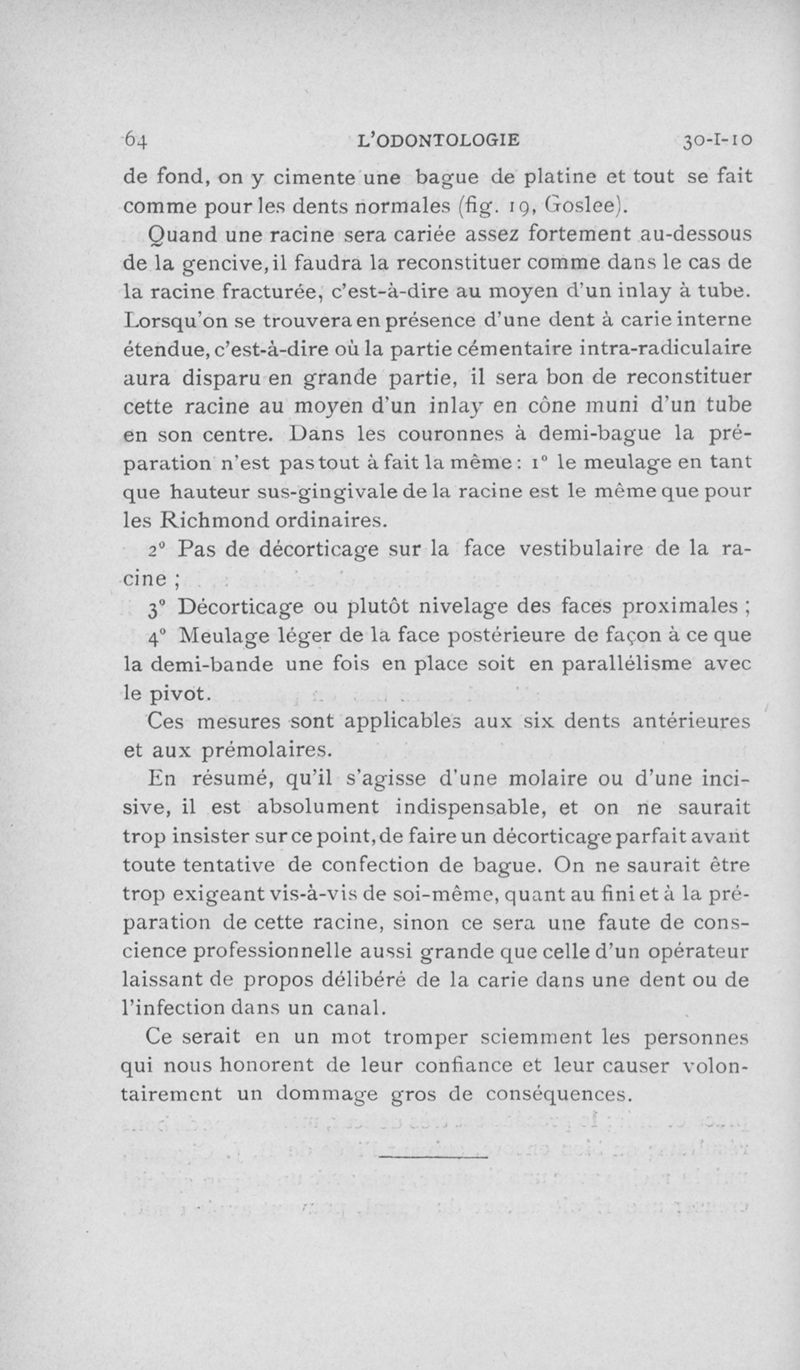 64 L'ODONTOLOGIE 30-I-10

de fond, on y cimente une bague de platine et tout se fait comme pour les dents normales (fig. 19, Goslee).

Quand une racine sera cariée assez fortement au-dessous de la gencive, il faudra la reconstituer comme dans le cas de la racine fracturée, c'est-à-dire au moyen d'un inlay à tube. Lorsqu'on se trouvera en présence d'une dent à carie interne étendue, c'est-à-dire où la partie cémentaire intra-radiculaire aura disparu en grande partie, il sera bon de reconstituer cette racine au moyen d'un inlay en cône muni d'un tube en son centre. Dans les couronnes à demi-bague la préparation n'est pas tout à fait la même : 1° le meulage en tant que hauteur sus-gingivale de la racine est le même que pour les Richmond ordinaires.

2° Pas de décorticage sur la face vestibulaire de la racine ;

3° Décorticage ou plutôt nivelage des faces proximales ;

4° Meulage léger de la face postérieure de façon à ce que la demi-bande une fois en place soit en parallélisme avec le pivot.

Ces mesures sont applicables aux six dents antérieures et aux prémolaires.

En résumé, qu'il s'agisse d'une molaire ou d'une incisive, il est absolument indispensable, et on ne saurait trop insister sur ce point, de faire un décorticage parfait avant toute tentative de confection de bague. On ne saurait être trop exigeant vis-à-vis de soi-même, quant au fini et à la préparation de cette racine, sinon ce sera une faute de conscience professionnelle aussi grande que celle d'un opérateur laissant de propos délibéré de la carie dans une dent ou de l'infection dans un canal.

Ce serait en un mot tromper sciemment les personnes qui nous honorent de leur confiance et leur causer volontairement un dommage gros de conséquences.